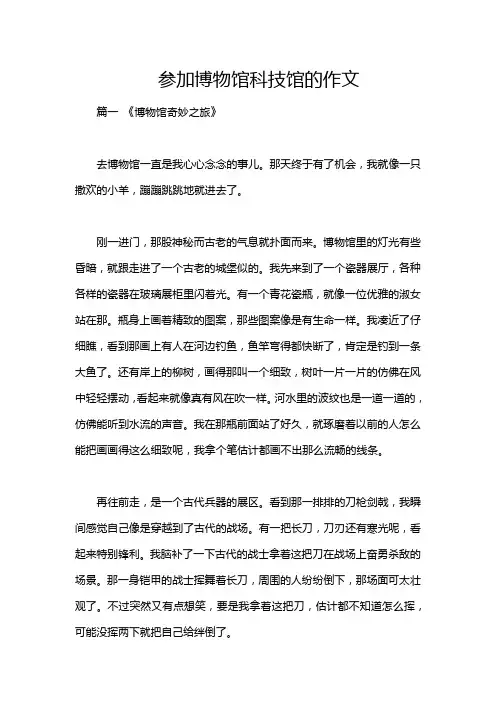 参加博物馆科技馆的作文

篇一 《博物馆奇妙之旅》

去博物馆一直是我心心念念的事儿。那天终于有了机会，我就像一只撒欢的小羊，蹦蹦跳跳地就进去了。

刚一进门，那股神秘而古老的气息就扑面而来。博物馆里的灯光有些昏暗，就跟走进了一个古老的城堡似的。我先来到了一个瓷器展厅，各种各样的瓷器在玻璃展柜里闪着光。有一个青花瓷瓶，就像一位优雅的淑女站在那。瓶身上画着精致的图案，那些图案像是有生命一样。我凑近了仔细瞧，看到那画上有人在河边钓鱼，鱼竿弯得都快断了，肯定是钓到一条大鱼了。还有岸上的柳树，画得那叫一个细致，树叶一片一片的仿佛在风中轻轻摆动，看起来就像真有风在吹一样。河水里的波纹也是一道一道的，仿佛能听到水流的声音。我在那瓶前面站了好久，就琢磨着以前的人怎么能把画画得这么细致呢，我拿个笔估计都画不出那么流畅的线条。

再往前走，是一个古代兵器的展区。看到那一排排的刀枪剑戟，我瞬间感觉自己像是穿越到了古代的战场。有一把长刀，刀刃还有寒光呢，看起来特别锋利。我脑补了一下古代的战士拿着这把刀在战场上奋勇杀敌的场景。那一身铠甲的战士挥舞着长刀，周围的人纷纷倒下，那场面可太壮观了。不过突然又有点想笑，要是我拿着这把刀，估计都不知道怎么挥，可能没挥两下就把自己给绊倒了。